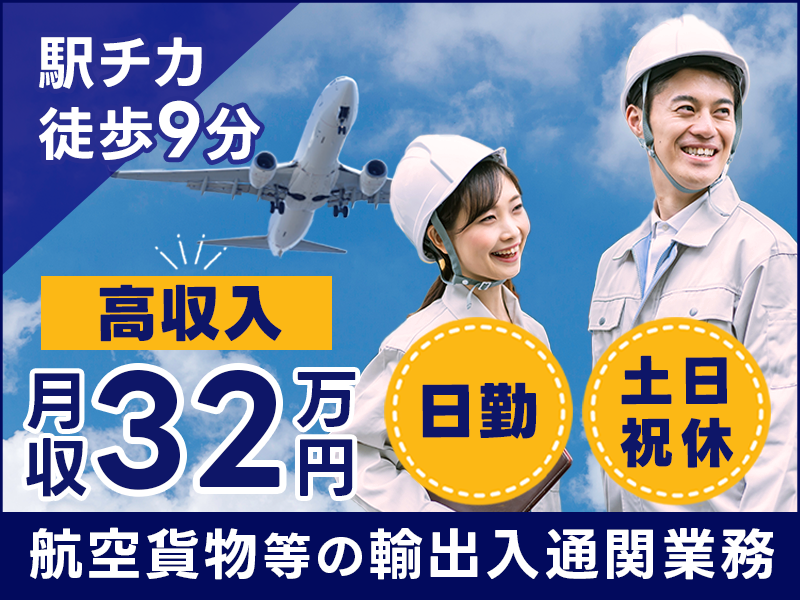 駅チカ
徒歩9分

高収入

月収32万円

日勤

土日祝休

航空貨物等の輸出入通関業務